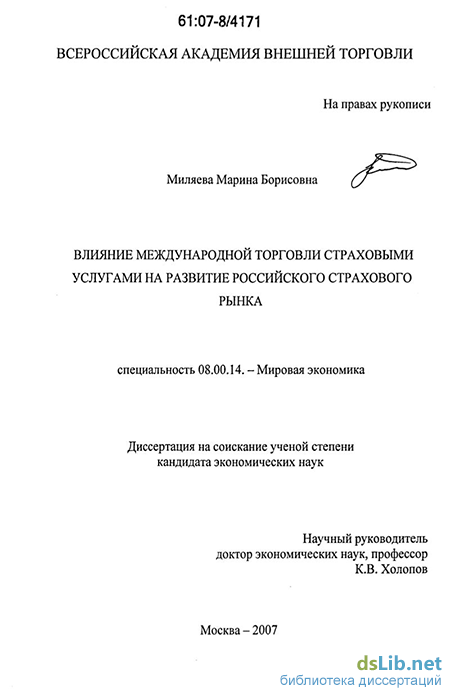 61:07-8/4171

ВСЕРОССИЙСКАЯ АКАДЕМИЯ ВНЕШНЕЙ ТОРГОВЛИ

На правах рукописи

Миляева Марина Борисовна

ВЛИЯНИЕ МЕЖДУНАРОДНОЙ ТОРГОВЛИ СТРАХОВЫМИ УСЛУГАМИ НА РАЗВИТИЕ РОССИЙСКОГО СТРАХОВОГО РЫНКА

специальность 08.00.14. – Мировая экономика

Диссертация на соискание ученой степени кандидата экономических наук

Научный руководитель
доктор экономических наук, профессор
К.В. Холопов

Москва – 2007

dsLib.net
библиотека диссертаций